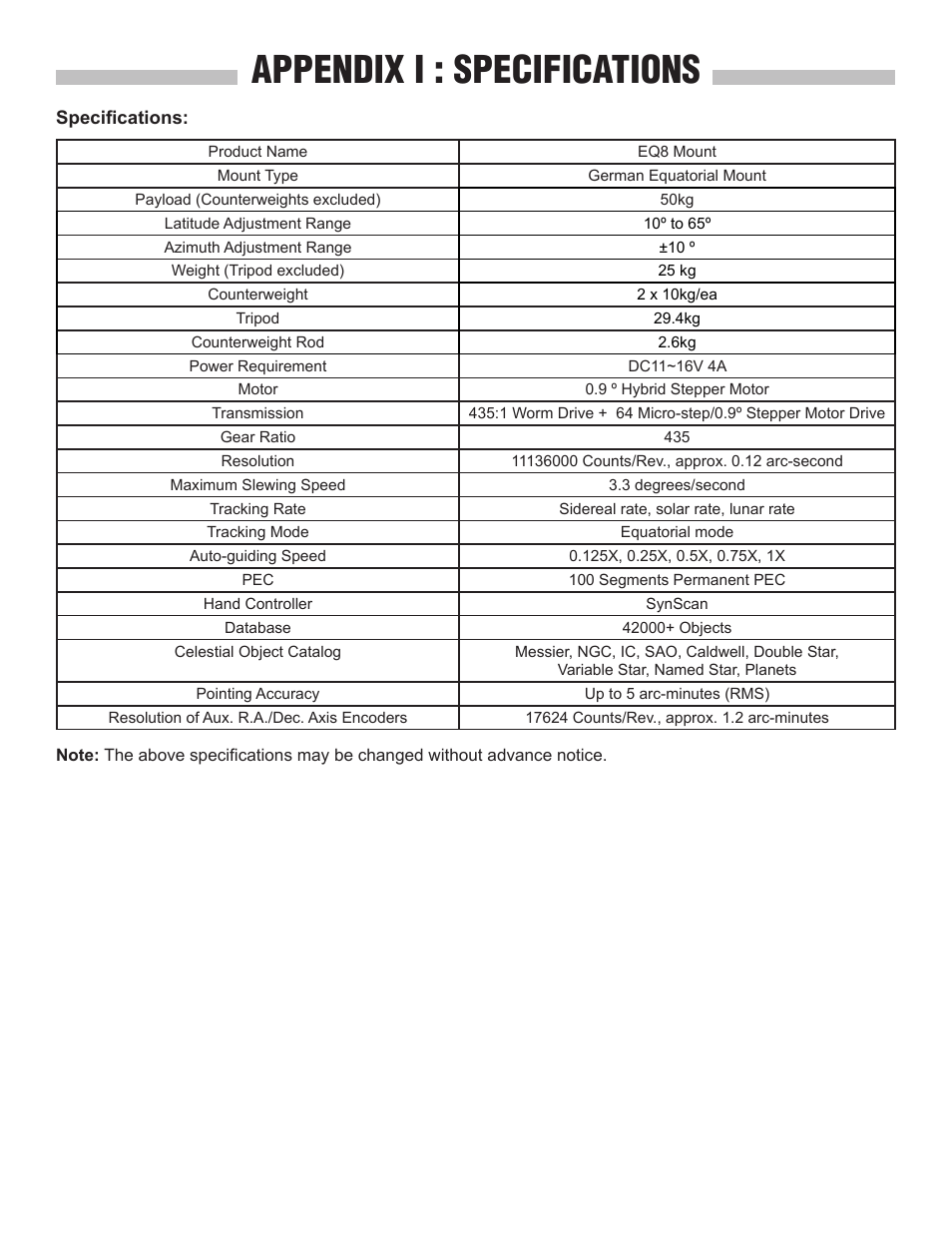 APPENDIX I : SPECIFICATIONS

Specifications:

| Product Name | EQ8 Mount |
|---|---|
| Mount Type | German Equatorial Mount |
| Payload (Counterweights excluded) | 50kg |
| Latitude Adjustment Range | 10º to 65º |
| Azimuth Adjustment Range | ±10 º |
| Weight (Tripod excluded) | 25 kg |
| Counterweight | 2 x 10kg/ea |
| Tripod | 29.4kg |
| Counterweight Rod | 2.6kg |
| Power Requirement | DC11~16V 4A |
| Motor | 0.9 º Hybrid Stepper Motor |
| Transmission | 435:1 Worm Drive + 64 Micro-step/0.9º Stepper Motor Drive |
| Gear Ratio | 435 |
| Resolution | 11136000 Counts/Rev., approx. 0.12 arc-second |
| Maximum Slewing Speed | 3.3 degrees/second |
| Tracking Rate | Sidereal rate, solar rate, lunar rate |
| Tracking Mode | Equatorial mode |
| Auto-guiding Speed | 0.125X, 0.25X, 0.5X, 0.75X, 1X |
| PEC | 100 Segments Permanent PEC |
| Hand Controller | SynScan |
| Database | 42000+ Objects |
| Celestial Object Catalog | Messier, NGC, IC, SAO, Caldwell, Double Star, Variable Star, Named Star, Planets |
| Pointing Accuracy | Up to 5 arc-minutes (RMS) |
| Resolution of Aux. R.A./Dec. Axis Encoders | 17624 Counts/Rev., approx. 1.2 arc-minutes |

Note: The above specifications may be changed without advance notice.